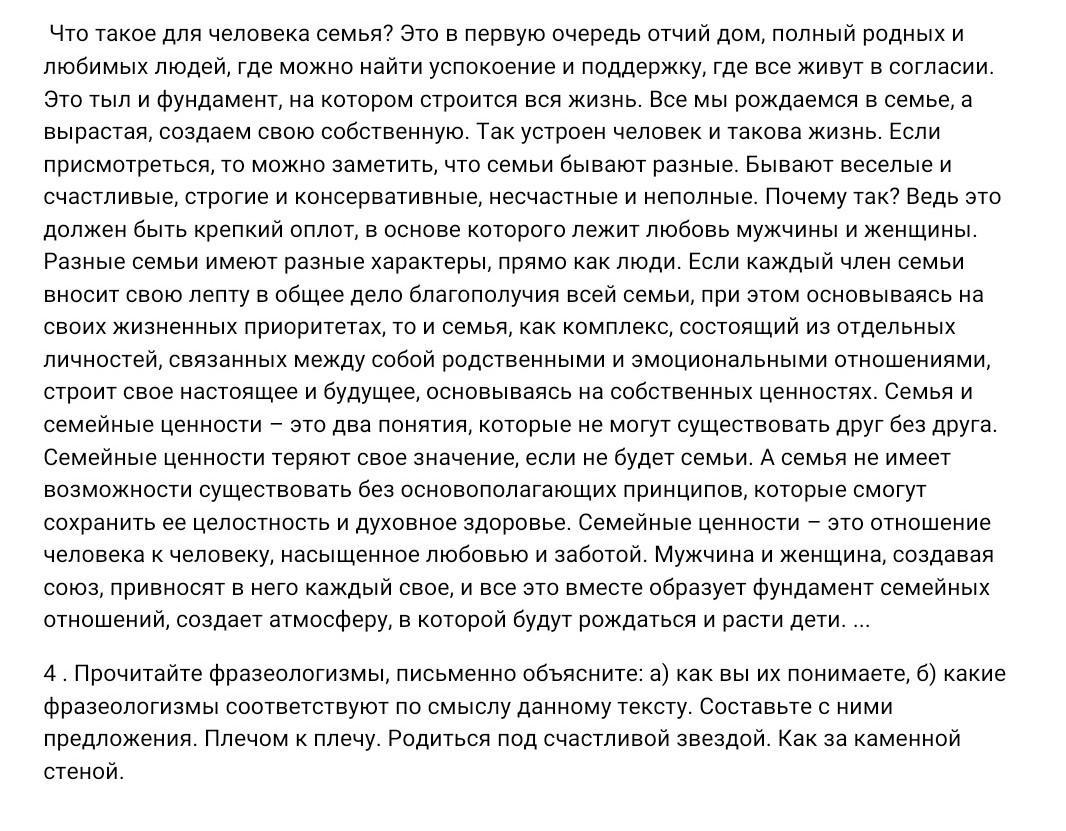 Что такое для человека семья? Это в первую очередь отчий дом, полный родных и любимых людей, где можно найти успокоение и поддержку, где все живут в согласии. Это тыл и фундамент, на котором строится вся жизнь. Все мы рождаемся в семье, а вырастая, создаем свою собственную. Так устроен человек и такова жизнь. Если присмотреться, то можно заметить, что семьи бывают разные. Бывают веселые и счастливые, строгие и консервативные, несчастные и неполные. Почему так? Ведь это должен быть крепкий оплот, в основе которого лежит любовь мужчины и женщины. Разные семьи имеют разные характеры, прямо как люди. Если каждый член семьи вносит свою лепту в общее дело благополучия всей семьи, при этом основываясь на своих жизненных приоритетах, то и семья, как комплекс, состоящий из отдельных личностей, связанных между собой родственными и эмоциональными отношениями, строит свое настоящее и будущее, основываясь на собственных ценностях. Семья и семейные ценности – это два понятия, которые не могут существовать друг без друга. Семейные ценности теряют свое значение, если не будет семьи. А семья не имеет возможности существовать без основополагающих принципов, которые смогут сохранить ее целостность и духовное здоровье. Семейные ценности – это отношение человека к человеку, насыщенное любовью и заботой. Мужчина и женщина, создавая союз, привносят в него каждый свое, и все это вместе образует фундамент семейных отношений, создает атмосферу, в которой будут рождаться и расти дети. ...

4 . Прочитайте фразеологизмы, письменно объясните: а) как вы их понимаете, б) какие фразеологизмы соответствуют по смыслу данному тексту. Составьте с ними предложения. Плечом к плечу. Родиться под счастливой звездой. Как за каменной стеной.